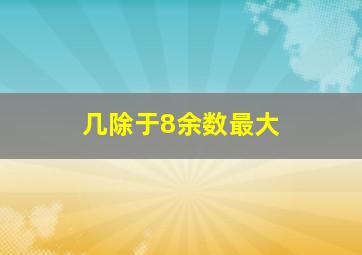 几除于8余数最大